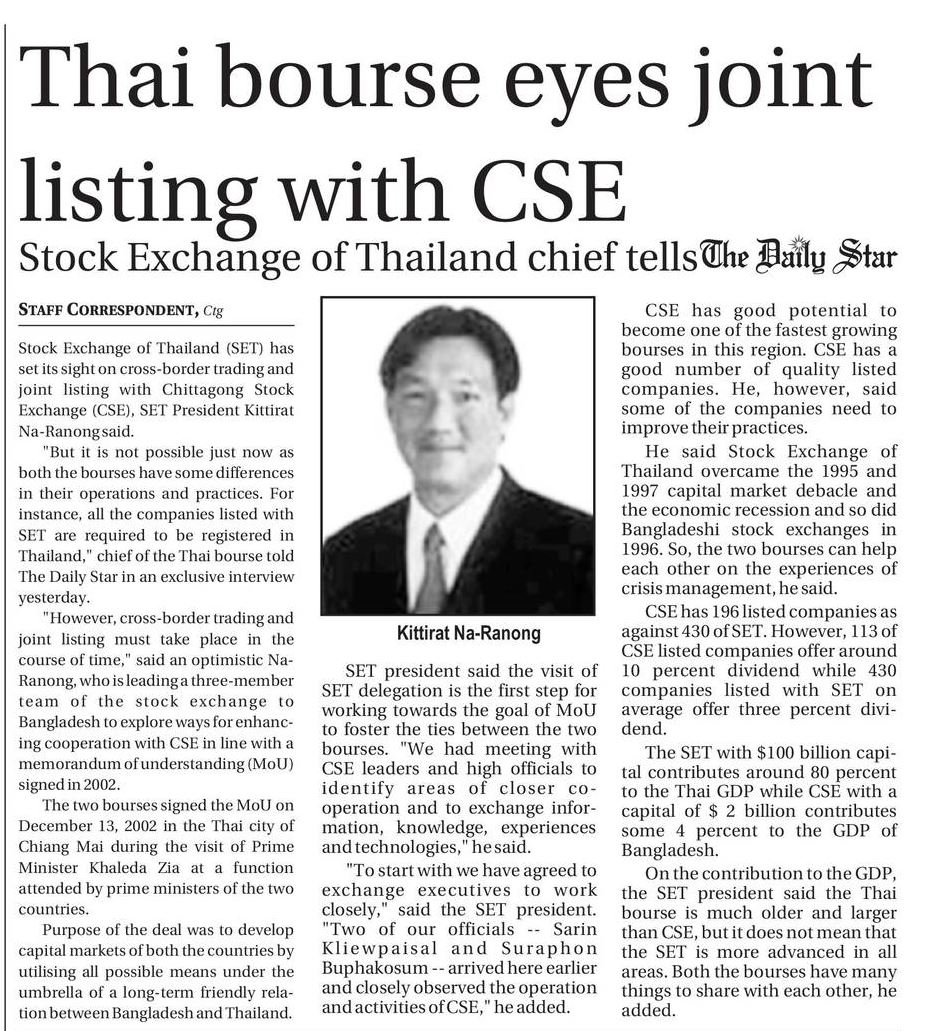 Thai bourse eyes joint listing with CSE

Stock Exchange of Thailand chief tells The Daily Star

STAFF CORRESPONDENT, Ctg

Stock Exchange of Thailand (SET) has set its sight on cross-border trading and joint listing with Chittagong Stock Exchange (CSE), SET President Kittirat Na-Ranong said.

"But it is not possible just now as both the bourses have some differences in their operations and practices. For instance, all the companies listed with SET are required to be registered in Thailand," chief of the Thai bourse told The Daily Star in an exclusive interview yesterday.

"However, cross-border trading and joint listing must take place in the course of time," said an optimistic Na-Ranong, who is leading a three-member team of the stock exchange to Bangladesh to explore ways for enhancing cooperation with CSE in line with a memorandum of understanding (MoU) signed in 2002.

The two bourses signed the MoU on December 13, 2002 in the Thai city of Chiang Mai during the visit of Prime Minister Khaleda Zia at a function attended by prime ministers of the two countries.

Purpose of the deal was to develop capital markets of both the countries by utilising all possible means under the umbrella of a long-term friendly relation between Bangladesh and Thailand.

Kittirat Na-Ranong

SET president said the visit of SET delegation is the first step for working towards the goal of MoU to foster the ties between the two bourses. "We had meeting with CSE leaders and high officials to identify areas of closer cooperation and to exchange information, knowledge, experiences and technologies," he said.

"To start with we have agreed to exchange executives to work closely," said the SET president. "Two of our officials -- Sarin Kliewpaisal and Suraphon Buphakosum -- arrived here earlier and closely observed the operation and activities of CSE," he added.

CSE has good potential to become one of the fastest growing bourses in this region. CSE has a good number of quality listed companies. He, however, said some of the companies need to improve their practices.

He said Stock Exchange of Thailand overcame the 1995 and 1997 capital market debacle and the economic recession and so did Bangladeshi stock exchanges in 1996. So, the two bourses can help each other on the experiences of crisis management, he said.

CSE has 196 listed companies as against 430 of SET. However, 113 of CSE listed companies offer around 10 percent dividend while 430 companies listed with SET on average offer three percent dividend.

The SET with $100 billion capital contributes around 80 percent to the Thai GDP while CSE with a capital of $ 2 billion contributes some 4 percent to the GDP of Bangladesh.

On the contribution to the GDP, the SET president said the Thai bourse is much older and larger than CSE, but it does not mean that the SET is more advanced in all areas. Both the bourses have many things to share with each other, he added.